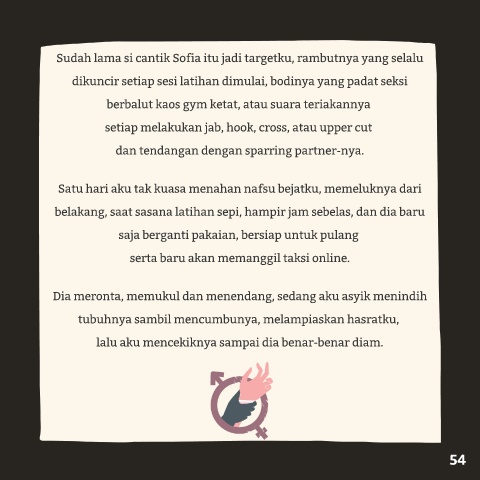 Sudah lama si cantik Sofia itu jadi targetku, rambutnya yang selalu dikuncir setiap sesi latihan dimulai, bodinya yang padat seksi berbalut kaos gym ketat, atau suara teriakannya setiap melakukan jab, hook, cross, atau upper cut dan tendangan dengan sparring partner-nya.

Satu hari aku tak kuasa menahan nafsu bejatku, memeluknya dari belakang, saat sasana latihan sepi, hampir jam sebelas, dan dia baru saja berganti pakaian, bersiap untuk pulang serta baru akan memanggil taksi online.

Dia meronta, memukul dan menendang, sedang aku asyik menindih tubuhnya sambil mencumbunya, melampiaskan hasratku, lalu aku mencekiknya sampai dia benar-benar diam.

54